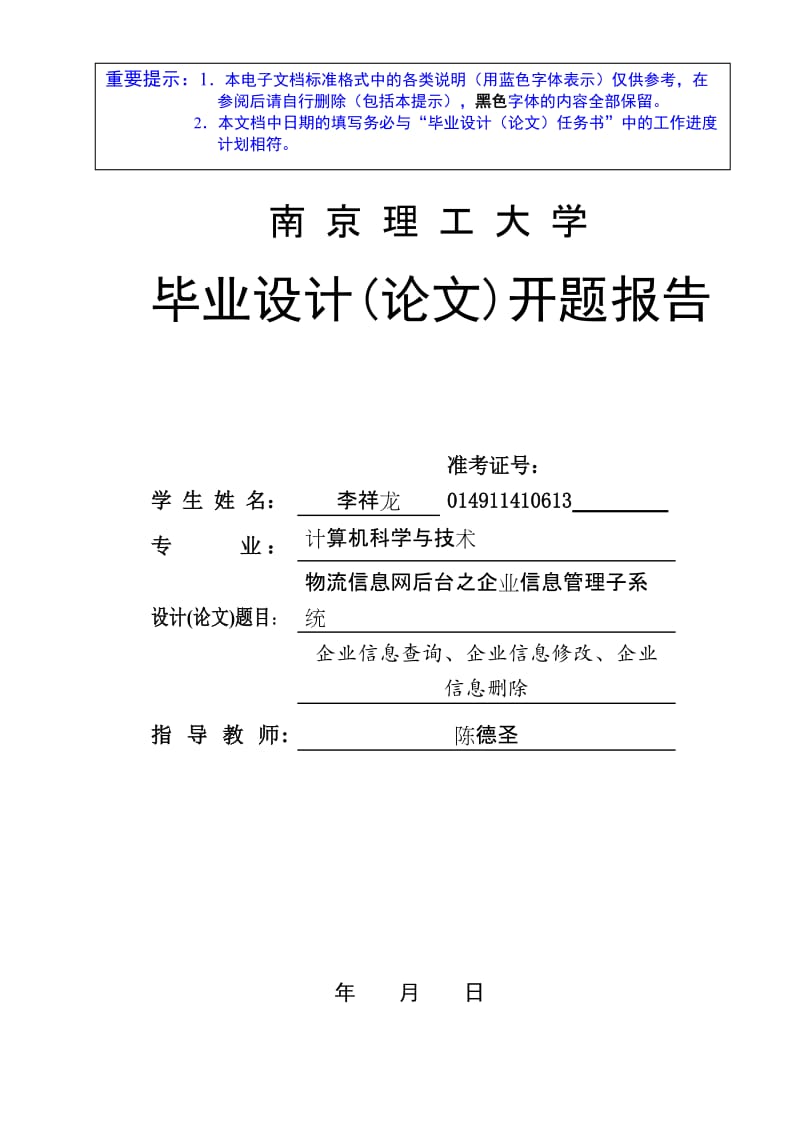 重要提示：1．本电子文档标准格式中的各类说明（用蓝色字体表示）仅供参考，在参阅后请自行删除（包括本提示），黑色字体的内容全部保留。
2．本文档中日期的填写务必与“毕业设计（论文）任务书”中的工作进度计划相符。

南 京 理 工 大 学

毕业设计(论文)开题报告

准考证号：

学 生 姓 名： 李祥龙 014911410613

专 业： 计算机科学与技术

设计(论文)题目： 物流信息网后台之企业信息管理子系统

企业信息查询、企业信息修改、企业信息删除

指 导 教 师： 陈德圣

年 月 日